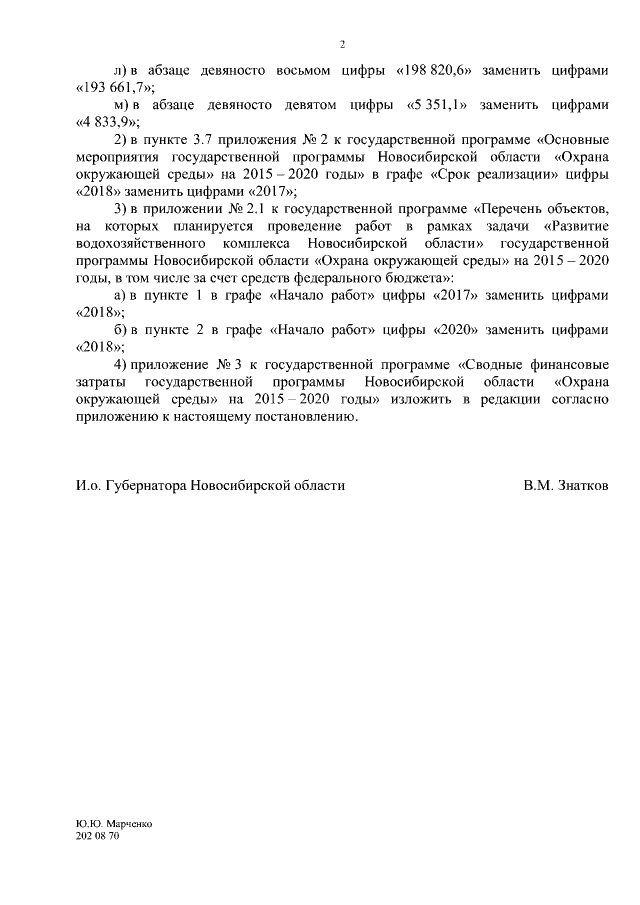 2

л) в абзаце девяносто восьмом цифры «198 820,6» заменить цифрами «193 661,7»;

м) в абзаце девяносто девятом цифры «5 351,1» заменить цифрами «4 833,9»;

2) в пункте 3.7 приложения № 2 к государственной программе «Основные мероприятия государственной программы Новосибирской области «Охрана окружающей среды» на 2015 – 2020 годы» в графе «Срок реализации» цифры «2018» заменить цифрами «2017»;

3) в приложении № 2.1 к государственной программе «Перечень объектов, на которых планируется проведение работ в рамках задачи «Развитие водохозяйственного комплекса Новосибирской области» государственной программы Новосибирской области «Охрана окружающей среды» на 2015 – 2020 годы, в том числе за счет средств федерального бюджета»:

а) в пункте 1 в графе «Начало работ» цифры «2017» заменить цифрами «2018»;

б) в пункте 2 в графе «Начало работ» цифры «2020» заменить цифрами «2018»;

4) приложение № 3 к государственной программе «Сводные финансовые затраты государственной программы Новосибирской области «Охрана окружающей среды» на 2015 – 2020 годы» изложить в редакции согласно приложению к настоящему постановлению.

И.о. Губернатора Новосибирской области В.М. Знатков

Ю.Ю. Марченко
202 08 70